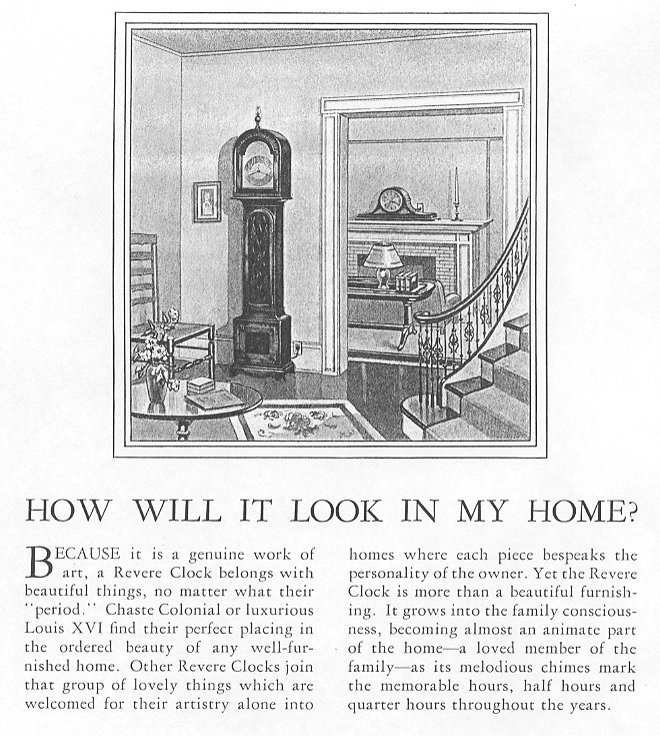 HOW WILL IT LOOK IN MY HOME?

BECAUSE it is a genuine work of art, a Revere Clock belongs with beautiful things, no matter what their "period." Chaste Colonial or luxurious Louis XVI find their perfect placing in the ordered beauty of any well-furnished home. Other Revere Clocks join that group of lovely things which are welcomed for their artistry alone into homes where each piece bespeaks the personality of the owner. Yet the Revere Clock is more than a beautiful furnishing. It grows into the family consciousness, becoming almost an animate part of the home—a loved member of the family—as its melodious chimes mark the memorable hours, half hours and quarter hours throughout the years.